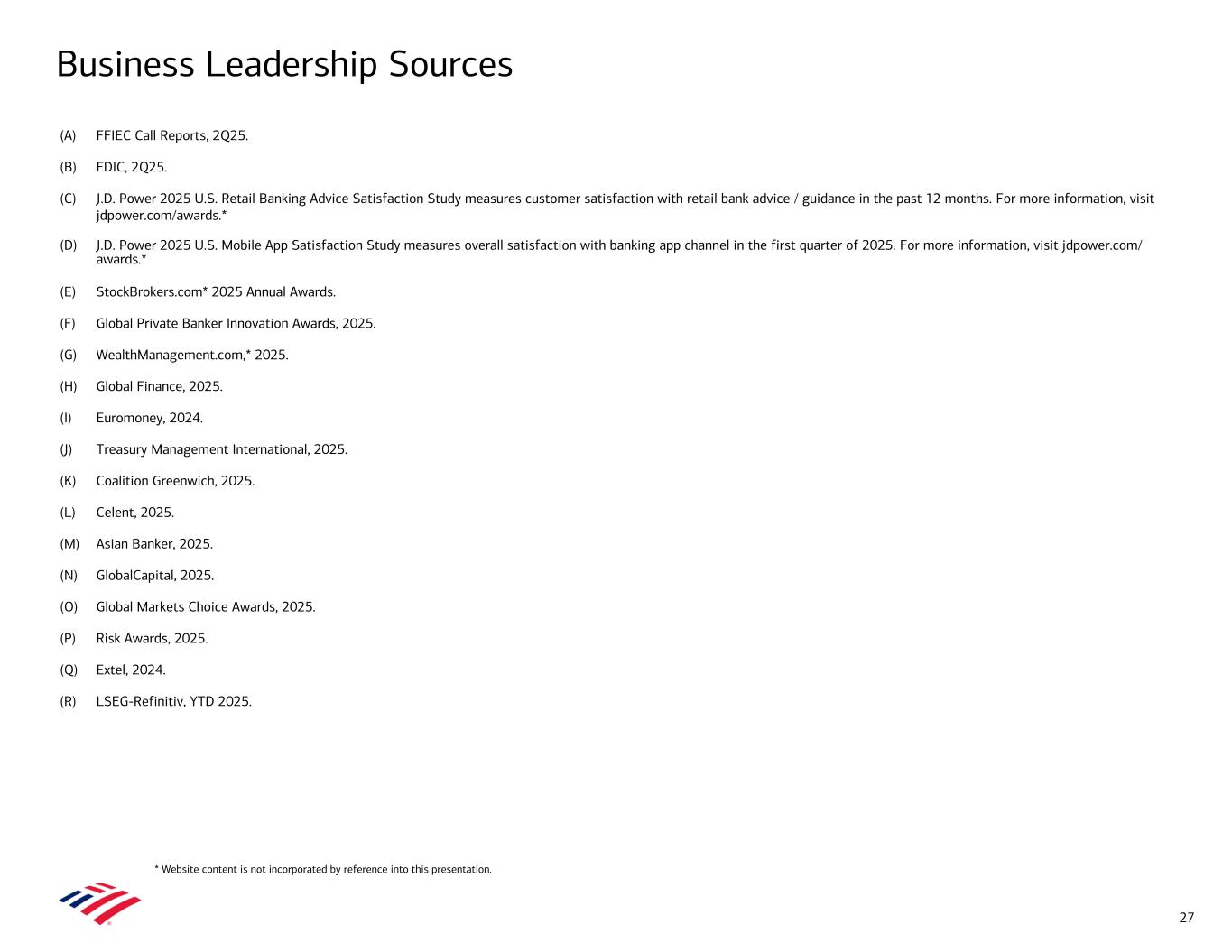 Business Leadership Sources

(A) FFIEC Call Reports, 2Q25.

(B) FDIC, 2Q25.

(C) J.D. Power 2025 U.S. Retail Banking Advice Satisfaction Study measures customer satisfaction with retail bank advice / guidance in the past 12 months. For more information, visit jdpower.com/awards.*

(D) J.D. Power 2025 U.S. Mobile App Satisfaction Study measures overall satisfaction with banking app channel in the first quarter of 2025. For more information, visit jdpower.com/awards.*

(E) StockBrokers.com* 2025 Annual Awards.

(F) Global Private Banker Innovation Awards, 2025.

(G) WealthManagement.com,* 2025.

(H) Global Finance, 2025.

(I) Euromoney, 2024.

(J) Treasury Management International, 2025.

(K) Coalition Greenwich, 2025.

(L) Celent, 2025.

(M) Asian Banker, 2025.

(N) GlobalCapital, 2025.

(O) Global Markets Choice Awards, 2025.

(P) Risk Awards, 2025.

(Q) Extel, 2024.

(R) LSEG-Refinitiv, YTD 2025.

* Website content is not incorporated by reference into this presentation.

27